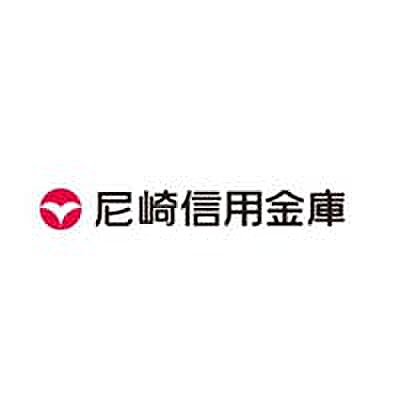 尼崎信用金庫